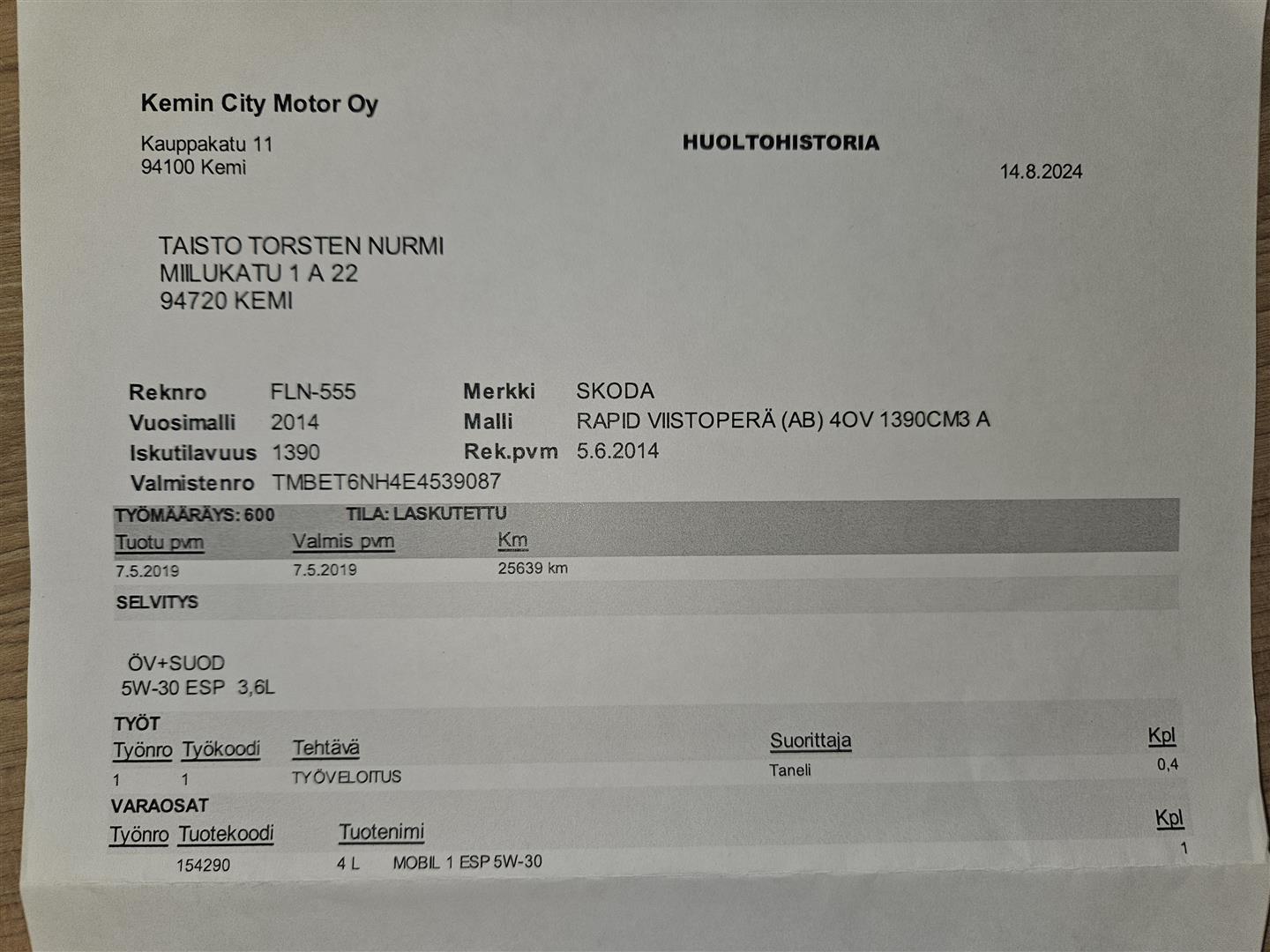 Kemin City Motor Oy

Kauppakatu 11
94100 Kemi

HUOLTOHISTORIA

14.8.2024

TAISTO TORSTEN NURMI
MIILUKATU 1 A 22
94720 KEMI

Reknro FLN-555
Merkki SKODA
Vuosimalli 2014
Malli RAPID VIISTOPERÄ (AB) 4OV 1390CM3 A
Iskutilavuus 1390
Rek.pvm 5.6.2014
Valmistenro TMBET6NH4E4539087

TYÖMÄÄRÄYS: 600 TILA: LASKUTETTU

| Tuotu pvm | Valmis pvm | Km |
|---|---|---|
| 7.5.2019 | 7.5.2019 | 25639 km |

SELVITYS

ÖV+SUOD
5W-30 ESP 3,6L

TYÖT

| Työnro | Työkoodi | Tehtävä | Suorittaja | Kpl |
|---|---|---|---|---|
| 1 | 1 | TYÖVELOITUS | Taneli | 0,4 |

VARAOSAT

| Työnro | Tuotekoodi | Tuotenimi | Kpl |
|---|---|---|---|
| | 154290 | 4 L MOBIL 1 ESP 5W-30 | 1 |